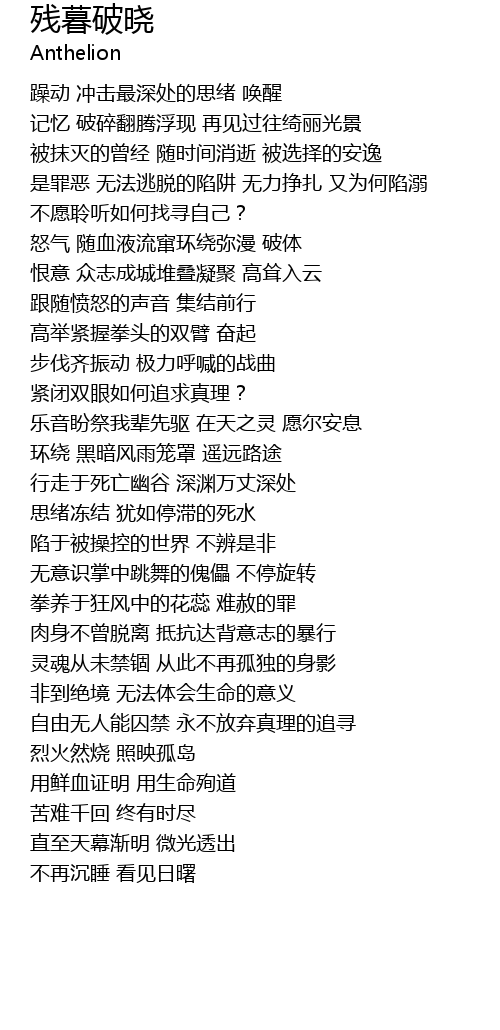 残暮破晓
Anthelion

躁动 冲击最深处的思绪 唤醒
记忆 破碎翻腾浮现 再见过往绮丽光景
被抹灭的曾经 随时间消逝 被选择的安逸
是罪恶 无法逃脱的陷阱 无力挣扎 又为何陷溺
不愿聆听如何找寻自己？
怒气 随血液流窜环绕弥漫 破体
恨意 众志成城堆叠凝聚 高耸入云
跟随愤怒的声音 集结前行
高举紧握拳头的双臂 奋起
步伐齐振动 极力呼喊的战曲
紧闭双眼如何追求真理？
乐音盼祭我辈先驱 在天之灵 愿尔安息
环绕 黑暗风雨笼罩 遥远路途
行走于死亡幽谷 深渊万丈深处
思绪冻结 犹如停滞的死水
陷于被操控的世界 不辨是非
无意识掌中跳舞的傀儡 不停旋转
拳养于狂风中的花蕊 难赦的罪
肉身不曾脱离 抵抗达背意志的暴行
灵魂从未禁锢 从此不再孤独的身影
非到绝境 无法体会生命的意义
自由无人能囚禁 永不放弃真理的追寻
烈火然烧 照映孤岛
用鲜血证明 用生命殉道
苦难千回 终有时尽
直至天幕渐明 微光透出
不再沉睡 看见日曙